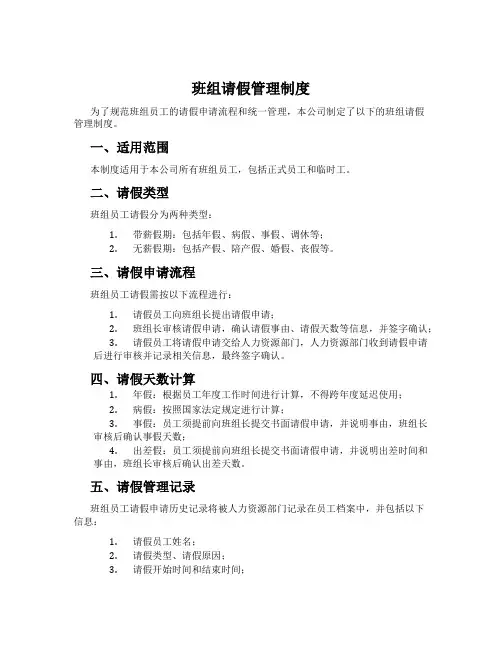 班组请假管理制度

为了规范班组员工的请假申请流程和统一管理，本公司制定了以下的班组请假管理制度。

一、适用范围

本制度适用于本公司所有班组员工，包括正式员工和临时工。

二、请假类型

班组员工请假分为两种类型：

1. 带薪假期：包括年假、病假、事假、调休等；
2. 无薪假期：包括产假、陪产假、婚假、丧假等。

三、请假申请流程

班组员工请假需按以下流程进行：

1. 请假员工向班组长提出请假申请；
2. 班组长审核请假申请，确认请假事由、请假天数等信息，并签字确认；
3. 请假员工将请假申请交给人力资源部门，人力资源部门收到请假申请后进行审核并记录相关信息，最终签字确认。

四、请假天数计算

1. 年假：根据员工年度工作时间进行计算，不得跨年度延迟使用；
2. 病假：按照国家法定规定进行计算；
3. 事假：员工须提前向班组长提交书面请假申请，并说明事由，班组长审核后确认事假天数；
4. 出差假：员工须提前向班组长提交书面请假申请，并说明出差时间和事由，班组长审核后确认出差天数。

五、请假管理记录

班组员工请假申请历史记录将被人力资源部门记录在员工档案中，并包括以下信息：

1. 请假员工姓名；
2. 请假类型、请假原因；
3. 请假开始时间和结束时间；